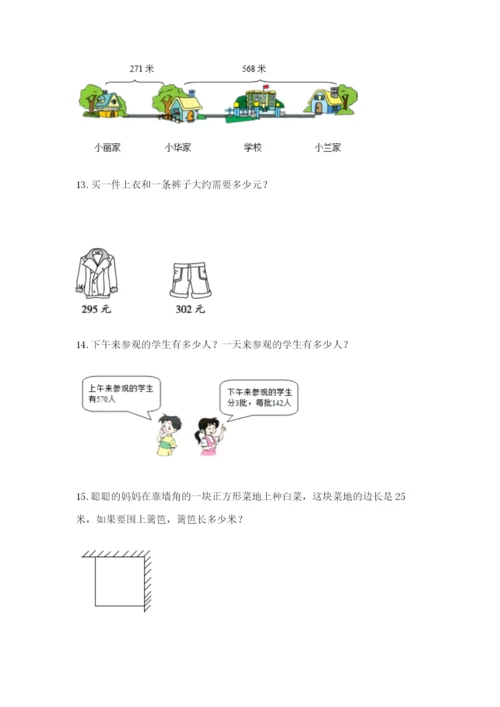 271米

568米

小丽家 小华家 学校 小兰家

13.买一件上衣和一条裤子大约需要多少元？

295元

302元

14.下午来参观的学生有多少人？一天来参观的学生有多少人？

上午来参观的学生有570人

下午来参观的学生分3批，每批142人

15.聪聪的妈妈在靠墙角的一块正方形菜地上种白菜，这块菜地的边长是25米，如果要围上篱笆，篱笆长多少米？